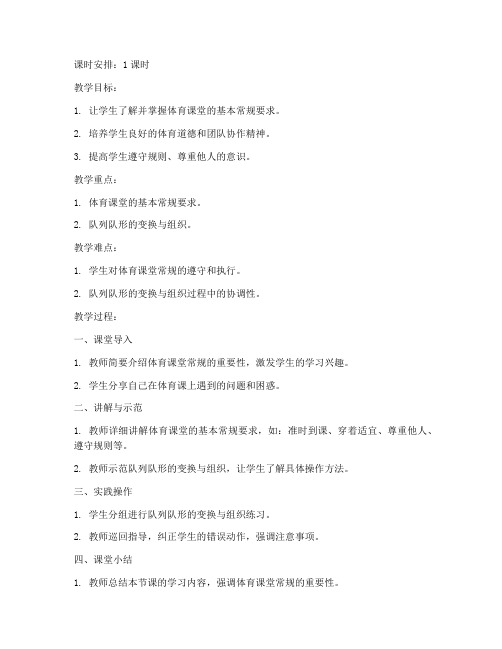 课时安排：1 课时

教学目标：

1. 让学生了解并掌握体育课堂的基本常规要求。

2. 培养学生良好的体育道德和团队协作精神。

3. 提高学生遵守规则、尊重他人的意识。

教学重点：

1. 体育课堂的基本常规要求。

2. 队列队形的变换与组织。

教学难点：

1. 学生对体育课堂常规的遵守和执行。

2. 队列队形的变换与组织过程中的协调性。

教学过程：

一、课堂导入

1. 教师简要介绍体育课堂常规的重要性，激发学生的学习兴趣。

2. 学生分享自己在体育课上遇到的问题和困惑。

二、讲解与示范

1. 教师详细讲解体育课堂的基本常规要求，如：准时到课、穿着适宜、尊重他人、遵守规则等。

2. 教师示范队列队形的变换与组织，让学生了解具体操作方法。

三、实践操作

1. 学生分组进行队列队形的变换与组织练习。

2. 教师巡回指导，纠正学生的错误动作，强调注意事项。

四、课堂小结

1. 教师总结本节课的学习内容，强调体育课堂常规的重要性。